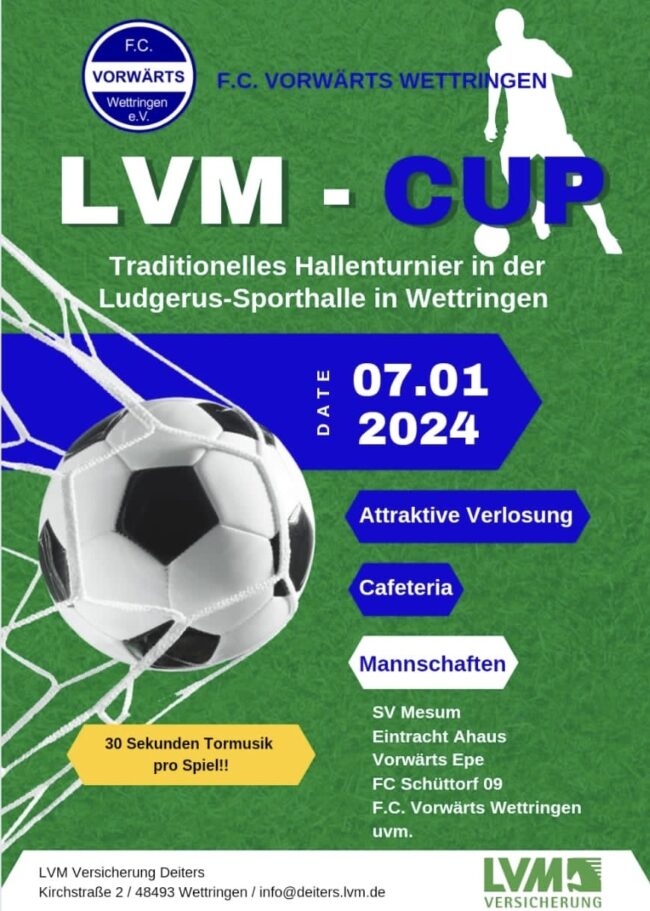 F.C.
VORWÄRTS
Wettringen
e.V.

F.C. VORWÄRTS WETTRINGEN

LVM - CUP

Traditionelles Hallenturnier in der Ludgerus-Sporthalle in Wettringen

DATE

07.01
2024

Attraktive Verlosung

Cafeteria

Mannschaften

SV Mesum
Eintracht Ahaus
Vorwärts Epe
FC Schüttorf 09
F.C. Vorwärts Wettringen
uvm.

30 Sekunden Tormusik pro Spiel!!

LVM Versicherung Deiters
Kirchstraße 2 / 48493 Wettringen / info@deiters.lvm.de

LVM
VERSICHERUNG